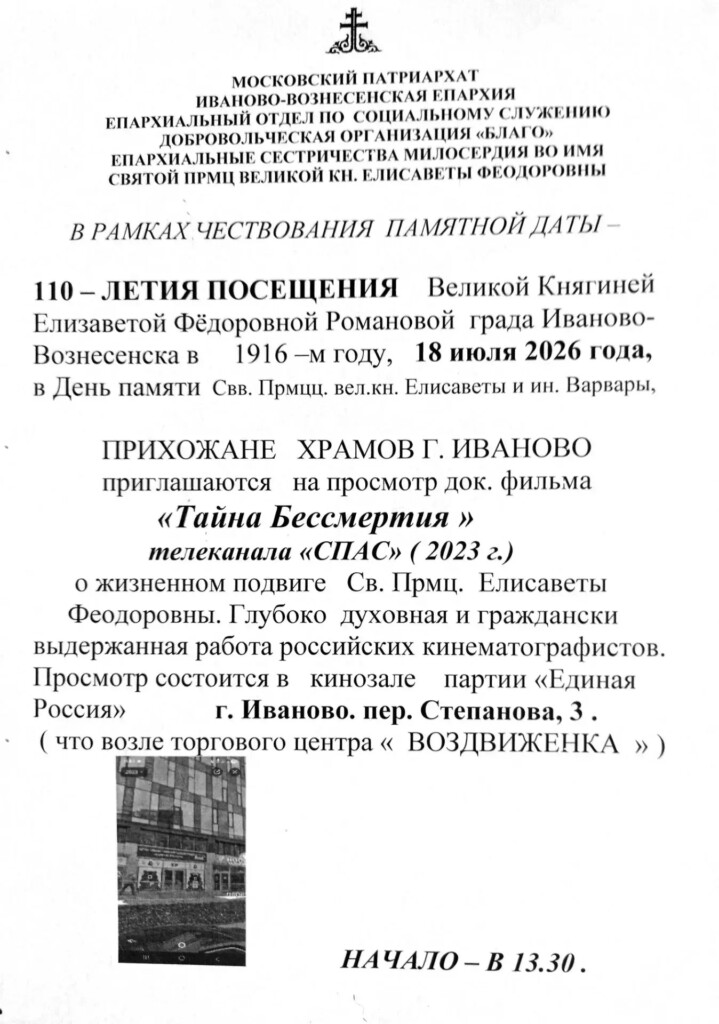 МОСКОВСКИЙ ПАТРИАРХАТ
ИВАНОВО-ВОЗНЕСЕНСКАЯ ЕПАРХИЯ
ЕПАРХИАЛЬНЫЙ ОТДЕЛ ПО СОЦИАЛЬНОМУ СЛУЖЕНИЮ
ДОБРОВОЛЬЧЕСКАЯ ОРГАНИЗАЦИЯ «БЛАГО»
ЕПАРХИАЛЬНЫЕ СЕСТРИЧЕСТВА МИЛОСЕРДИЯ ВО ИМЯ
СВЯТОЙ ПРМЦ ВЕЛИКОЙ КН. ЕЛИСАВЕТЫ ФЕОДОРОВНЫ

В РАМКАХ ЧЕСТВОВАНИЯ ПАМЯТНОЙ ДАТЫ –

110 – ЛЕТИЯ ПОСЕЩЕНИЯ Великой Княгиней Елизаветой Фёдоровной Романовой града Иваново-Вознесенска в 1916 –м году, 18 июля 2026 года, в День памяти Свв. Прмцц. вел.кн. Елисаветы и ин. Варвары,

ПРИХОЖАНЕ ХРАМОВ Г. ИВАНОВО
приглашаются на просмотр док. фильма
«Тайна Бессмертия »
телеканала «СПАС» ( 2023 г.)
о жизненном подвиге Св. Прмц. Елисаветы Феодоровны. Глубоко духовная и граждански выдержанная работа российских кинематографистов. Просмотр состоится в кинозале партии «Единая Россия» г. Иваново. пер. Степанова, 3 .
( что возле торгового центра « ВОЗДВИЖЕНКА » )

НАЧАЛО – В 13.30 .